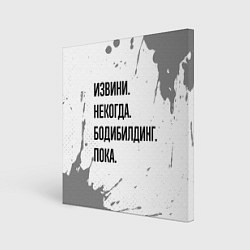 ИЗВИНИ.
НЕКОГДА.
БОДИБИЛДИНГ.
ПОКА.